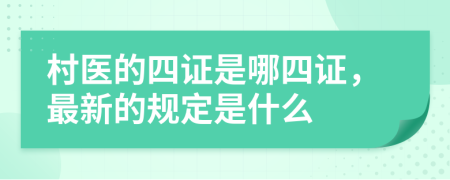 村医的四证是哪四证，最新的规定是什么